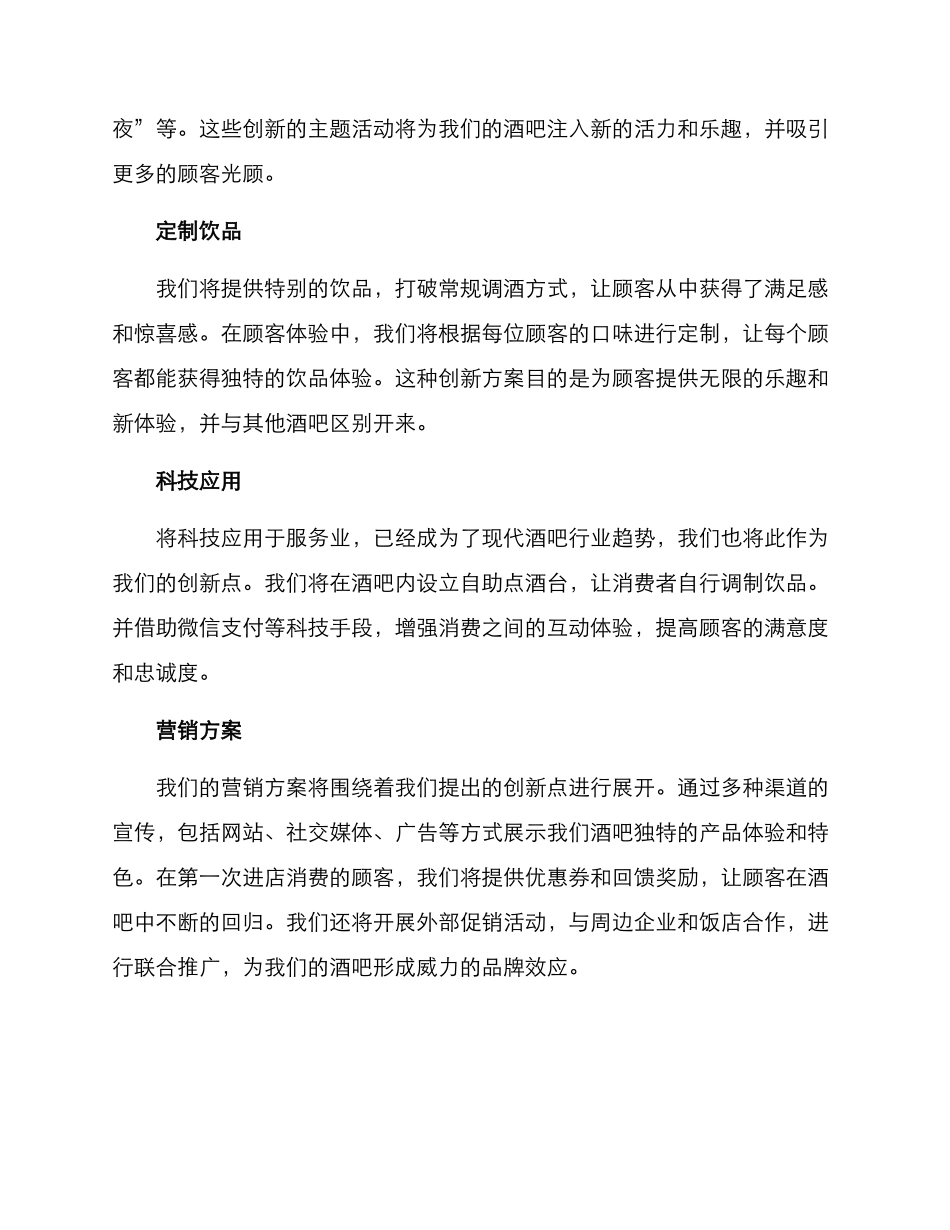 夜”等。这些创新的主题活动将为我们的酒吧注入新的活力和乐趣，并吸引更多的顾客光顾。

定制饮品

我们将提供特别的饮品，打破常规调酒方式，让顾客从中获得了满足感和惊喜感。在顾客体验中，我们将根据每位顾客的口味进行定制，让每个顾客都能获得独特的饮品体验。这种创新方案目的是为顾客提供无限的乐趣和新体验，并与其他酒吧区别开来。

科技应用

将科技应用于服务业，已经成为了现代酒吧行业趋势，我们也将此作为我们的创新点。我们将在酒吧内设立自助点酒台，让消费者自行调制饮品。并借助微信支付等科技手段，增强消费之间的互动体验，提高顾客的满意度和忠诚度。

营销方案

我们的营销方案将围绕着我们提出的创新点进行展开。通过多种渠道的宣传，包括网站、社交媒体、广告等方式展示我们酒吧独特的产品体验和特色。在第一次进店消费的顾客，我们将提供优惠券和回馈奖励，让顾客在酒吧中不断的回归。我们还将开展外部促销活动，与周边企业和饭店合作，进行联合推广，为我们的酒吧形成威力的品牌效应。